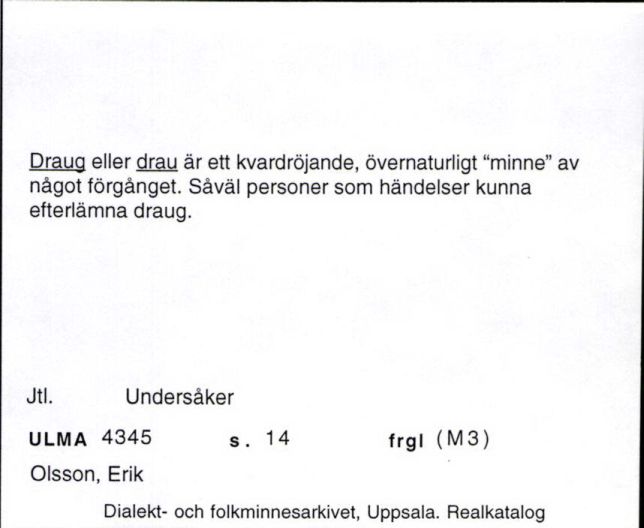 Draug eller drau är ett kvardröjande, övernaturligt "minne" av något förgånget. Såväl personer som händelser kunna efterlämna draug.

Jtl. Undersåker

ULMA 4345 s. 14 frgl (M3)

Olsson, Erik

Dialekt- och folkminnesarkivet, Uppsala. Realkatalog